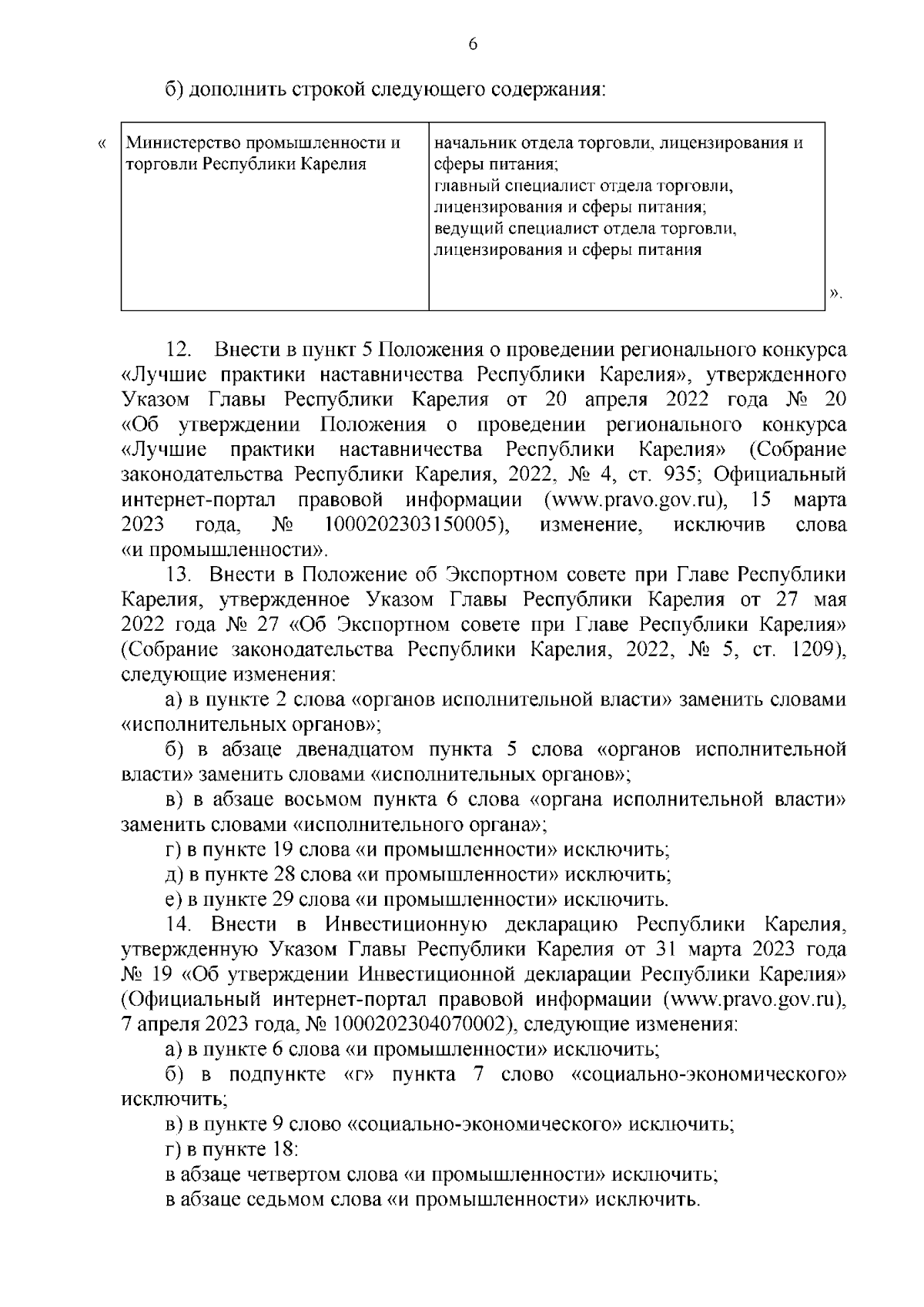 6

б) дополнить строкой следующего содержания:

«

| Министерство промышленности и торговли Республики Карелия | начальник отдела торговли, лицензирования и сферы питания; главный специалист отдела торговли, лицензирования и сферы питания; ведущий специалист отдела торговли, лицензирования и сферы питания |
|---|---|

».

12. Внести в пункт 5 Положения о проведении регионального конкурса «Лучшие практики наставничества Республики Карелия», утвержденного Указом Главы Республики Карелия от 20 апреля 2022 года № 20 «Об утверждении Положения о проведении регионального конкурса «Лучшие практики наставничества Республики Карелия» (Собрание законодательства Республики Карелия, 2022, № 4, ст. 935; Официальный интернет-портал правовой информации (www.pravo.gov.ru), 15 марта 2023 года, № 1000202303150005), изменение, исключив слова «и промышленности».

13. Внести в Положение об Экспортном совете при Главе Республики Карелия, утвержденное Указом Главы Республики Карелия от 27 мая 2022 года № 27 «Об Экспортном совете при Главе Республики Карелия» (Собрание законодательства Республики Карелия, 2022, № 5, ст. 1209), следующие изменения:

а) в пункте 2 слова «органов исполнительной власти» заменить словами «исполнительных органов»;

б) в абзаце двенадцатом пункта 5 слова «органов исполнительной власти» заменить словами «исполнительных органов»;

в) в абзаце восьмом пункта 6 слова «органа исполнительной власти» заменить словами «исполнительного органа»;

г) в пункте 19 слова «и промышленности» исключить;

д) в пункте 28 слова «и промышленности» исключить;

е) в пункте 29 слова «и промышленности» исключить.

14. Внести в Инвестиционную декларацию Республики Карелия, утвержденную Указом Главы Республики Карелия от 31 марта 2023 года № 19 «Об утверждении Инвестиционной декларации Республики Карелия» (Официальный интернет-портал правовой информации (www.pravo.gov.ru), 7 апреля 2023 года, № 1000202304070002), следующие изменения:

а) в пункте 6 слова «и промышленности» исключить;

б) в подпункте «г» пункта 7 слово «социально-экономического» исключить;

в) в пункте 9 слово «социально-экономического» исключить;

г) в пункте 18:

в абзаце четвертом слова «и промышленности» исключить;

в абзаце седьмом слова «и промышленности» исключить.